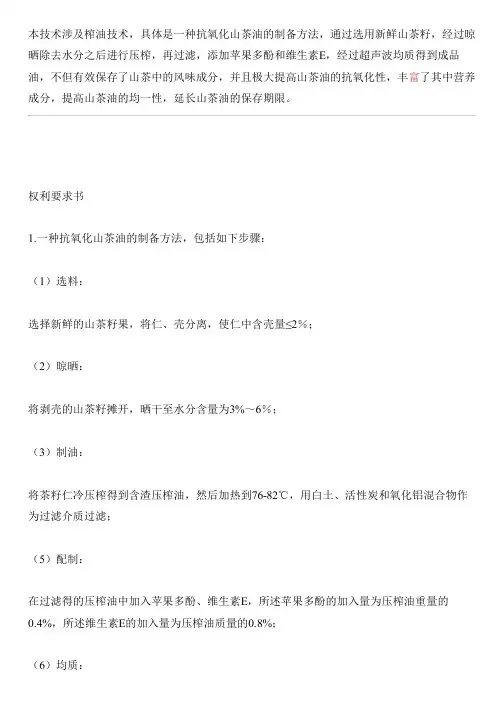 本技术涉及榨油技术，具体是一种抗氧化山茶油的制备方法，通过选用新鲜山茶籽，经过晾晒除去水分之后进行压榨，再过滤，添加苹果多酚和维生素E，经过超声波均质得到成品油，不但有效保存了山茶中的风味成分，并且极大提高山茶油的抗氧化性，丰富了其中营养成分，提高山茶油的均一性，延长山茶油的保存期限。

权利要求书

1.一种抗氧化山茶油的制备方法，包括如下步骤：

（1）选料：

选择新鲜的山茶籽果，将仁、壳分离，使仁中含壳量≤2%；

（2）晾晒：

将剥壳的山茶籽摊开，晒干至水分含量为3%~6%；

（3）制油：

将茶籽仁冷压榨得到含渣压榨油，然后加热到76-82℃，用白土、活性炭和氧化铝混合物作为过滤介质过滤；

（5）配制：

在过滤得的压榨油中加入苹果多酚、维生素E，所述苹果多酚的加入量为压榨油重量的0.4%，所述维生素E的加入量为压榨油质量的0.8%；

（6）均质：